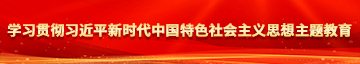 学习贯彻习近平新时代中国特色社会主义思想主题教育